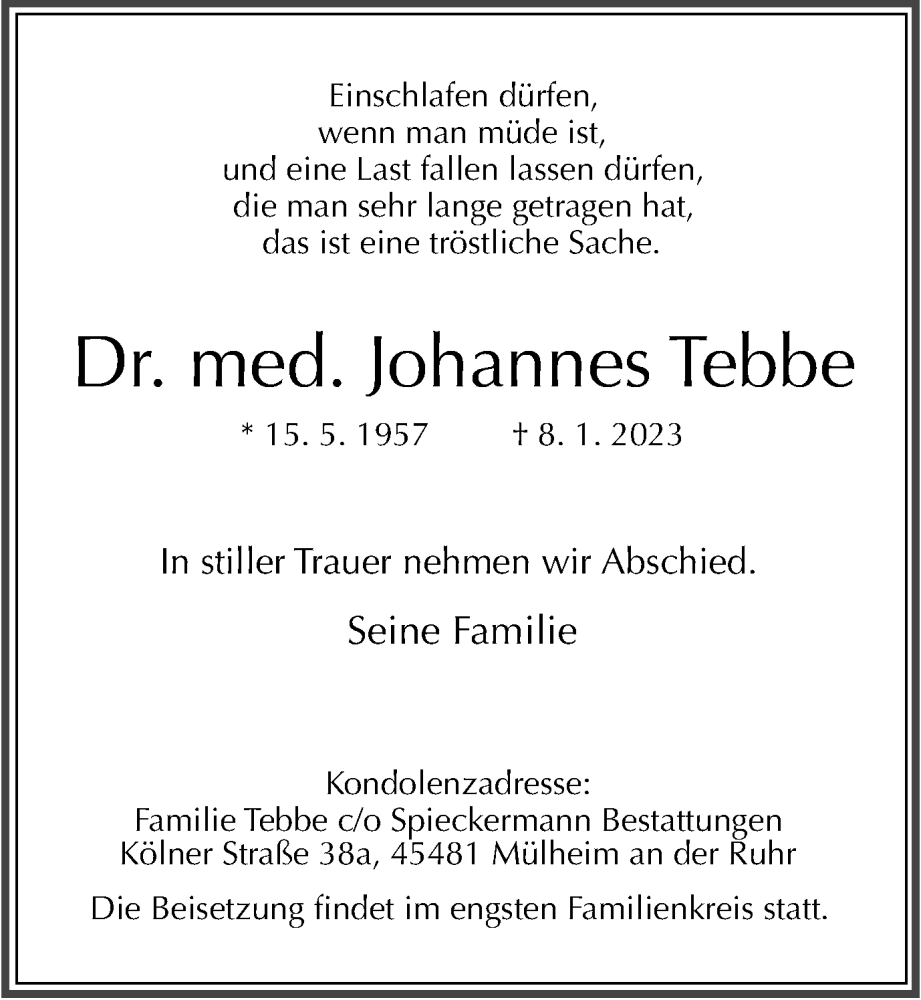 Einschlafen dürfen,
wenn man müde ist,
und eine Last fallen lassen dürfen,
die man sehr lange getragen hat,
das ist eine tröstliche Sache.

Dr. med. Johannes Tebbe

* 15. 5. 1957 † 8. 1. 2023

In stiller Trauer nehmen wir Abschied.

Seine Familie

Kondolenzadresse:
Familie Tebbe c/o Spieckermann Bestattungen
Kölner Straße 38a, 45481 Mülheim an der Ruhr

Die Beisetzung findet im engsten Familienkreis statt.